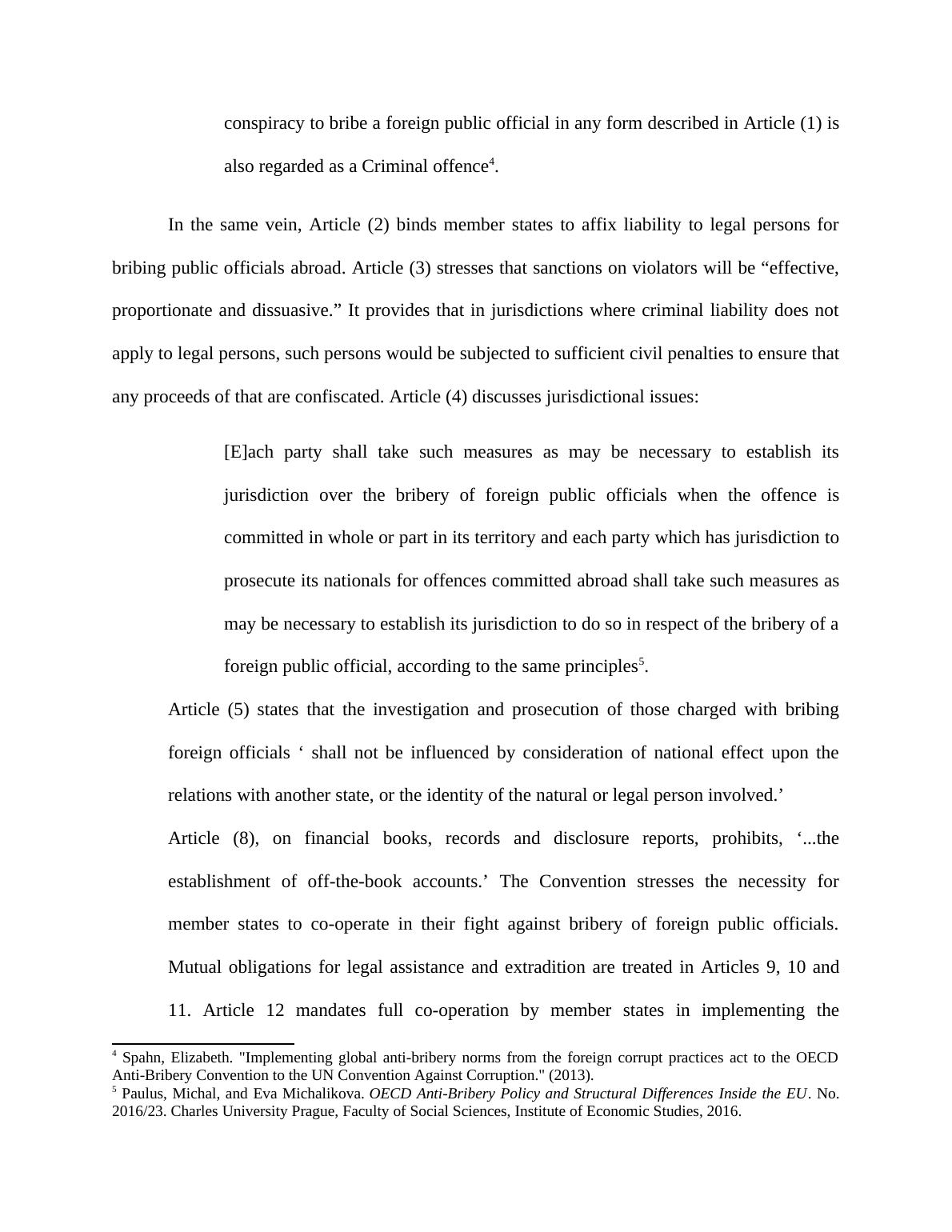 conspiracy to bribe a foreign public official in any form described in Article (1) is also regarded as a Criminal offence$^4$.

In the same vein, Article (2) binds member states to affix liability to legal persons for bribing public officials abroad. Article (3) stresses that sanctions on violators will be “effective, proportionate and dissuasive.” It provides that in jurisdictions where criminal liability does not apply to legal persons, such persons would be subjected to sufficient civil penalties to ensure that any proceeds of that are confiscated. Article (4) discusses jurisdictional issues:

[E]ach party shall take such measures as may be necessary to establish its jurisdiction over the bribery of foreign public officials when the offence is committed in whole or part in its territory and each party which has jurisdiction to prosecute its nationals for offences committed abroad shall take such measures as may be necessary to establish its jurisdiction to do so in respect of the bribery of a foreign public official, according to the same principles$^5$.

Article (5) states that the investigation and prosecution of those charged with bribing foreign officials ‘ shall not be influenced by consideration of national effect upon the relations with another state, or the identity of the natural or legal person involved.’

Article (8), on financial books, records and disclosure reports, prohibits, ‘...the establishment of off-the-book accounts.’ The Convention stresses the necessity for member states to co-operate in their fight against bribery of foreign public officials. Mutual obligations for legal assistance and extradition are treated in Articles 9, 10 and 11. Article 12 mandates full co-operation by member states in implementing the

$^4$ Spahn, Elizabeth. "Implementing global anti-bribery norms from the foreign corrupt practices act to the OECD Anti-Bribery Convention to the UN Convention Against Corruption." (2013).
$^5$ Paulus, Michal, and Eva Michalikova. OECD Anti-Bribery Policy and Structural Differences Inside the EU. No. 2016/23. Charles University Prague, Faculty of Social Sciences, Institute of Economic Studies, 2016.